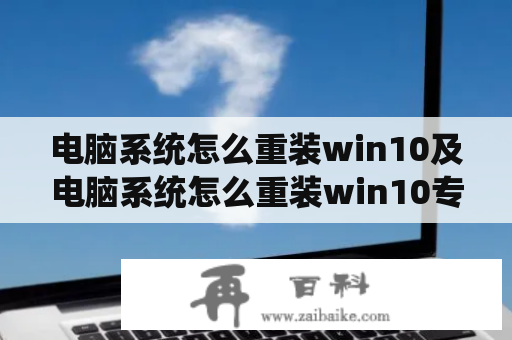 电脑系统怎么重装win10及电脑系统怎么重装win10专

再 百科
www.zaibaike.com